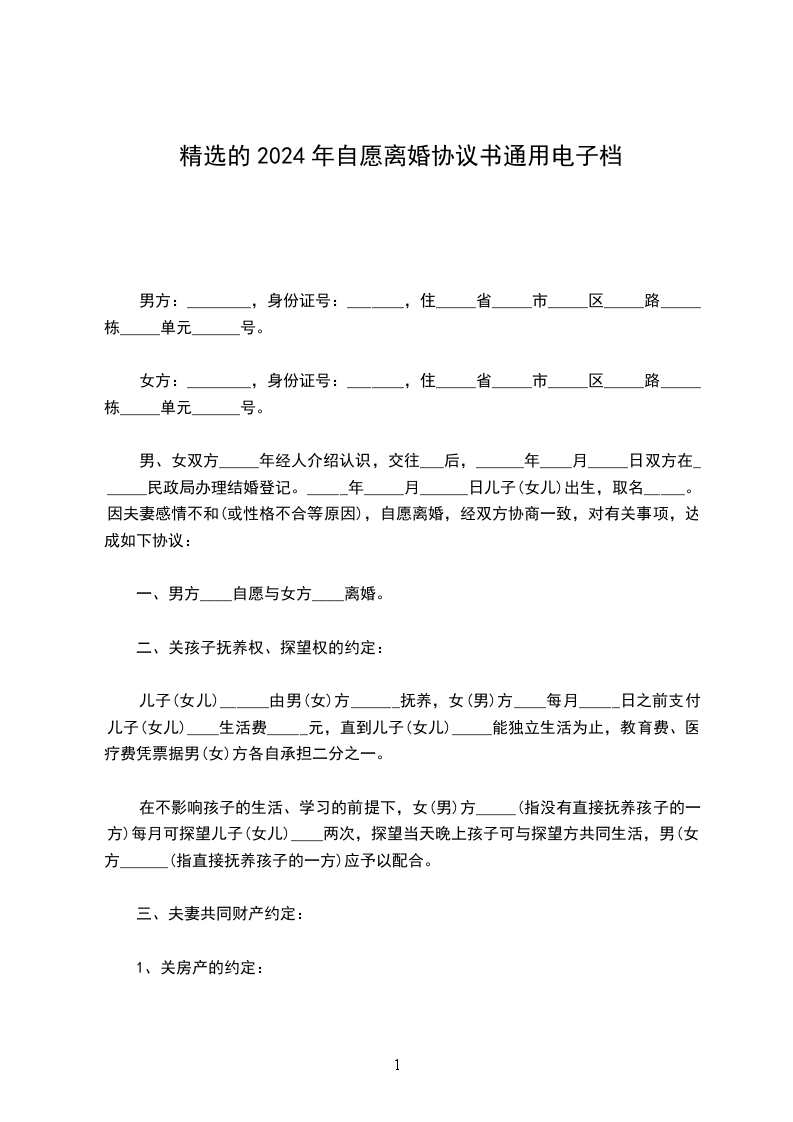 精选的 2024 年自愿离婚协议书通用电子档

男方：________，身份证号：_______，住_____省_____市_____区_____路_____栋_____单元______号。

女方：________，身份证号：_______，住_____省_____市_____区_____路_____栋_____单元______号。

男、女双方_____年经人介绍认识，交往___后，______年____月_____日双方在______民政局办理结婚登记。_____年_____月______日儿子(女儿)出生，取名_____。因夫妻感情不和(或性格不合等原因)，自愿离婚，经双方协商一致，对有关事项，达成如下协议：

一、男方____自愿与女方____离婚。

二、关孩子抚养权、探望权的约定：

儿子(女儿)______由男(女)方______抚养，女(男)方____每月_____日之前支付儿子(女儿)____生活费_____元，直到儿子(女儿)_____能独立生活为止，教育费、医疗费凭票据男(女)方各自承担二分之一。

在不影响孩子的生活、学习的前提下，女(男)方_____(指没有直接抚养孩子的一方)每月可探望儿子(女儿)____两次，探望当天晚上孩子可与探望方共同生活，男(女方______(指直接抚养孩子的一方)应予以配合。

三、夫妻共同财产约定：

1、关房产的约定：

1